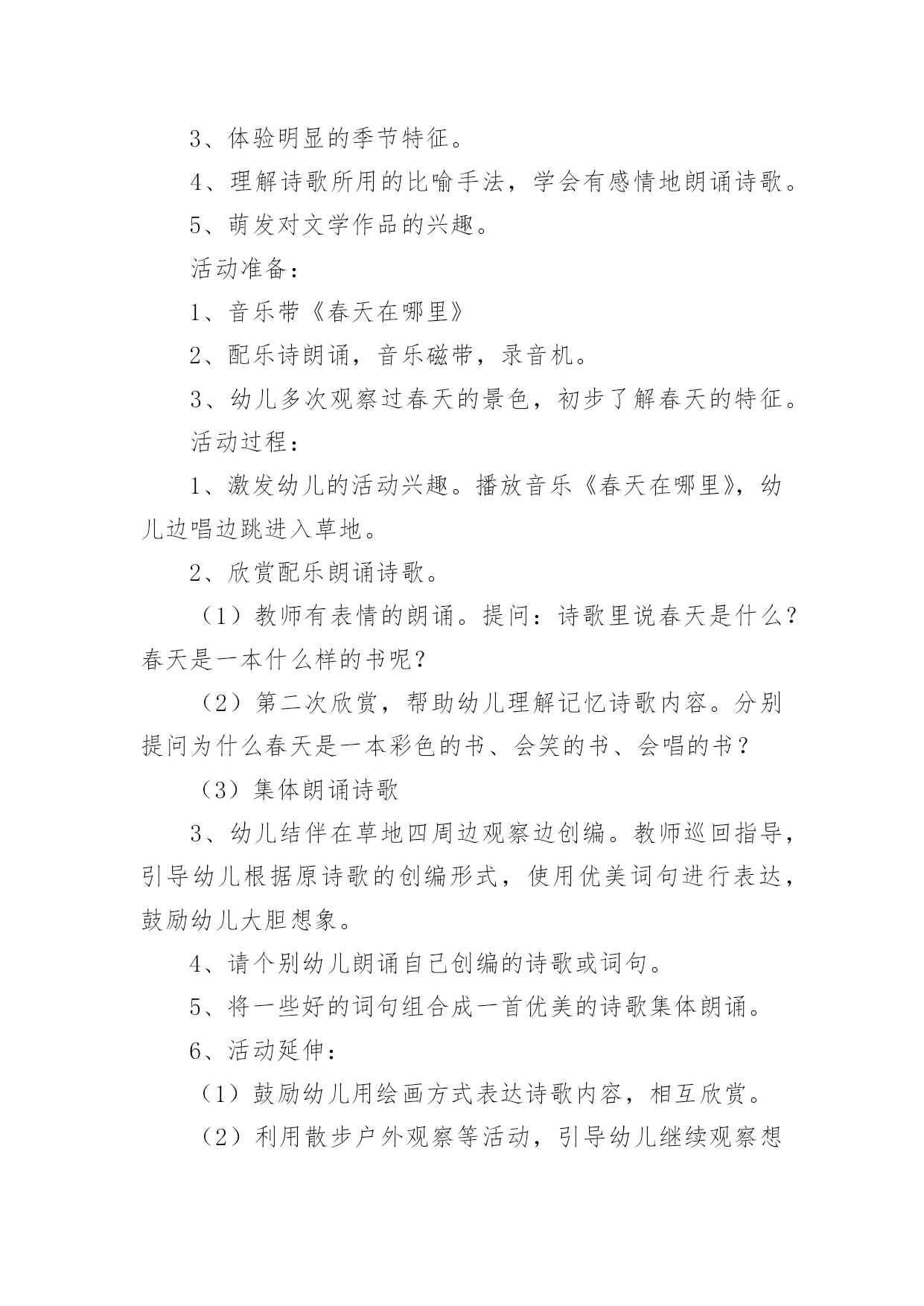 3、体验明显的季节特征。

4、理解诗歌所用的比喻手法，学会有感情地朗诵诗歌。

5、萌发对文学作品的兴趣。

活动准备：

1、音乐带《春天在哪里》

2、配乐诗朗诵，音乐磁带，录音机。

3、幼儿多次观察过春天的景色，初步了解春天的特征。

活动过程：

1、激发幼儿的活动兴趣。播放音乐《春天在哪里》，幼儿边唱边跳进入草地。

2、欣赏配乐朗诵诗歌。

（1）教师有表情的朗诵。提问：诗歌里说春天是什么？春天是一本什么样的书呢？

（2）第二次欣赏，帮助幼儿理解记忆诗歌内容。分别提问为什么春天是一本彩色的书、会笑的书、会唱的书？

（3）集体朗诵诗歌

3、幼儿结伴在草地四周边观察边创编。教师巡回指导，引导幼儿根据原诗歌的创编形式，使用优美词句进行表达，鼓励幼儿大胆想象。

4、请个别幼儿朗诵自己创编的诗歌或词句。

5、将一些好的词句组合成一首优美的诗歌集体朗诵。

6、活动延伸：

（1）鼓励幼儿用绘画方式表达诗歌内容，相互欣赏。

（2）利用散步户外观察等活动，引导幼儿继续观察想